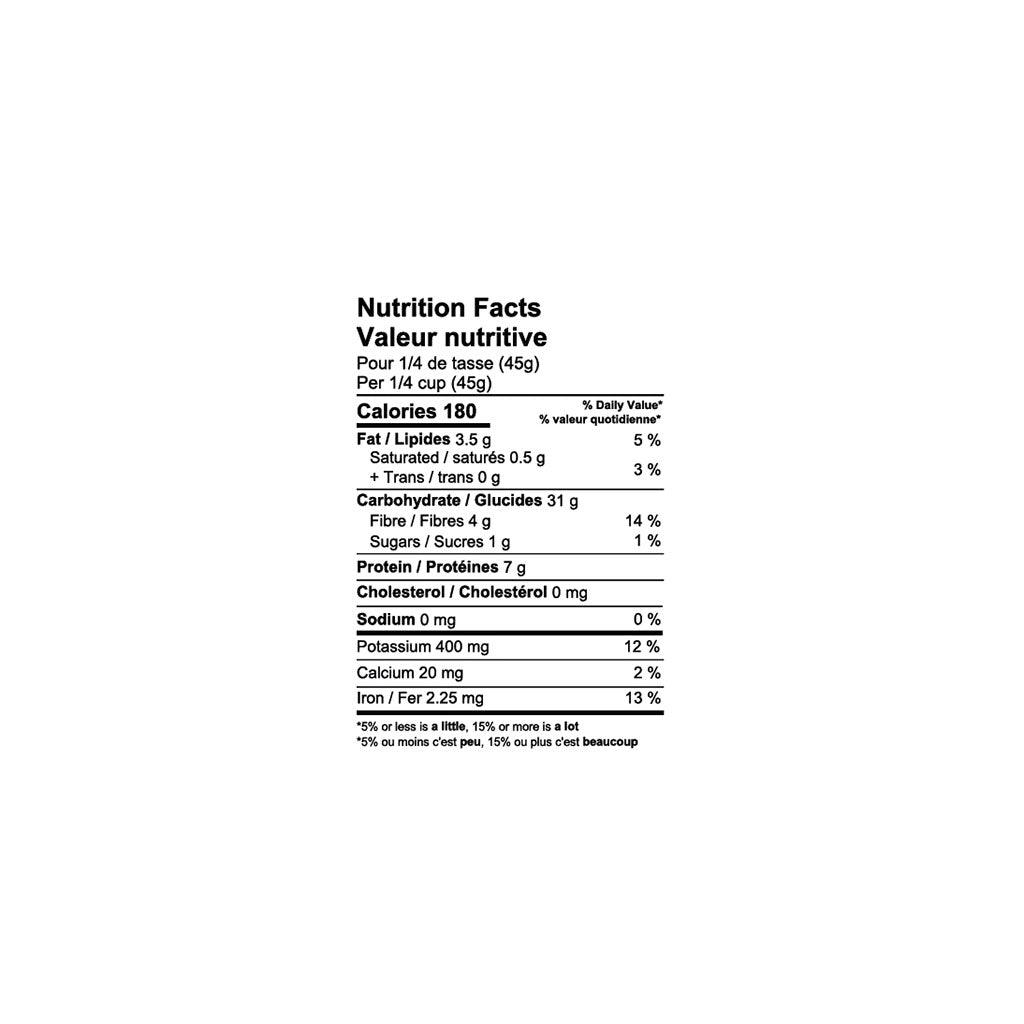 Nutrition Facts
Valeur nutritive
Pour 1/4 de tasse (45g)
Per 1/4 cup (45g)

| Calories 180 | % Daily Value* % valeur quotidienne* |
|---|---|
| Fat / Lipides 3.5 g | 5 % |
| Saturated / saturés 0.5 g + Trans / trans 0 g | 3 % |
| Carbohydrate / Glucides 31 g | |
| Fibre / Fibres 4 g | 14 % |
| Sugars / Sucres 1 g | 1 % |
| Protein / Protéines 7 g | |
| Cholesterol / Cholestérol 0 mg | |
| Sodium 0 mg | 0 % |
| Potassium 400 mg | 12 % |
| Calcium 20 mg | 2 % |
| Iron / Fer 2.25 mg | 13 % |

*5% or less is a little, 15% or more is a lot
*5% ou moins c'est peu, 15% ou plus c'est beaucoup